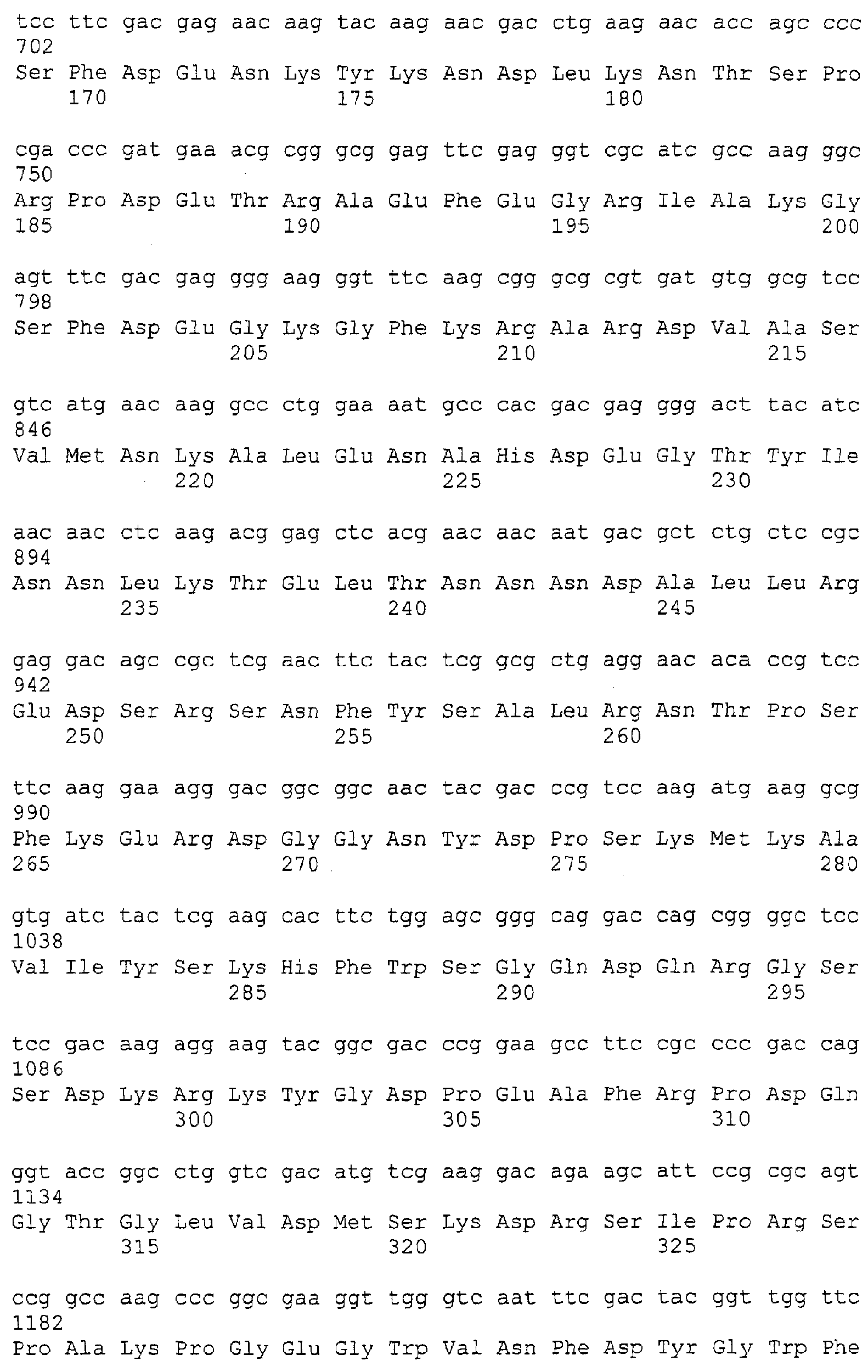 tcc ttc gac gag aac aag tac aag aac gac ctg aag aac acc agc ccc 702
Ser Phe Asp Glu Asn Lys Tyr Lys Asn Asp Leu Lys Asn Thr Ser Pro
170 175 180

cga ccc gat gaa acg cgg gcg gag ttc gag ggt cgc atc gcc aag ggc 750
Arg Pro Asp Glu Thr Arg Ala Glu Phe Glu Gly Arg Ile Ala Lys Gly
185 190 195 200

agt ttc gac gag ggg aag ggt ttc aag cgg gcg cgt gat gtg gcg tcc 798
Ser Phe Asp Glu Gly Lys Gly Phe Lys Arg Ala Arg Asp Val Ala Ser
205 210 215

gtc atg aac aag gcc ctg gaa aat gcc cac gac gag ggg act tac atc 846
Val Met Asn Lys Ala Leu Glu Asn Ala His Asp Glu Gly Thr Tyr Ile
220 225 230

aac aac ctc aag acg gag ctc acg aac aac aat gac gct ctg ctc cgc 894
Asn Asn Leu Lys Thr Glu Leu Thr Asn Asn Asn Asp Ala Leu Leu Arg
235 240 245

gag gac agc cgc tcg aac ttc tac tcg gcg ctg agg aac aca ccg tcc 942
Glu Asp Ser Arg Ser Asn Phe Tyr Ser Ala Leu Arg Asn Thr Pro Ser
250 255 260

ttc aag gaa agg gac ggc ggc aac tac gac ccg tcc aag atg aag gcg 990
Phe Lys Glu Arg Asp Gly Gly Asn Tyr Asp Pro Ser Lys Met Lys Ala
265 270 275 280

gtg atc tac tcg aag cac ttc tgg agc ggg cag gac cag cgg ggc tcc 1038
Val Ile Tyr Ser Lys His Phe Trp Ser Gly Gln Asp Gln Arg Gly Ser
285 290 295

tcc gac aag agg aag tac ggc gac ccg gaa gcc ttc cgc ccc gac cag 1086
Ser Asp Lys Arg Lys Tyr Gly Asp Pro Glu Ala Phe Arg Pro Asp Gln
300 305 310

ggt acc ggc ctg gtc gac atg tcg aag gac aga agc att ccg cgc agt 1134
Gly Thr Gly Leu Val Asp Met Ser Lys Asp Arg Ser Ile Pro Arg Ser
315 320 325

ccg gcc aag ccc ggc gaa ggt tgg gtc aat ttc gac tac ggt tgg ttc 1182
Pro Ala Lys Pro Gly Glu Gly Trp Val Asn Phe Asp Tyr Gly Trp Phe